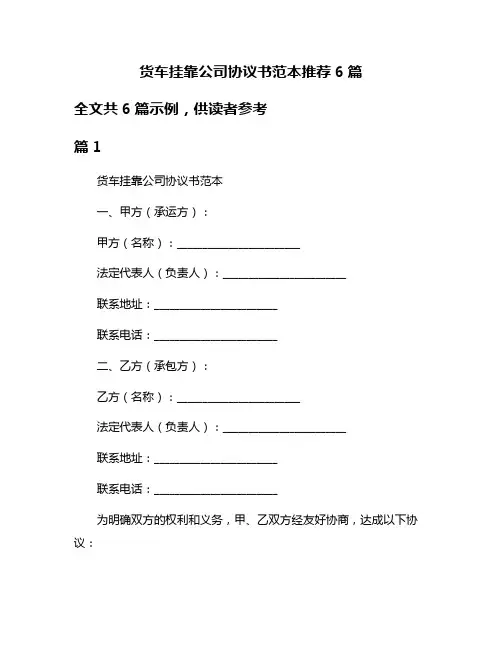 货车挂靠公司协议书范本推荐 6 篇

全文共 6 篇示例，供读者参考

篇 1

货车挂靠公司协议书范本

一、甲方（承运方）：

甲方（名称）：______________________

法定代表人（负责人）：______________________

联系地址：______________________

联系电话：______________________

二、乙方（承包方）：

乙方（名称）：______________________

法定代表人（负责人）：______________________

联系地址：______________________

联系电话：______________________

为明确双方的权利和义务，甲、乙双方经友好协商，达成以下协议：